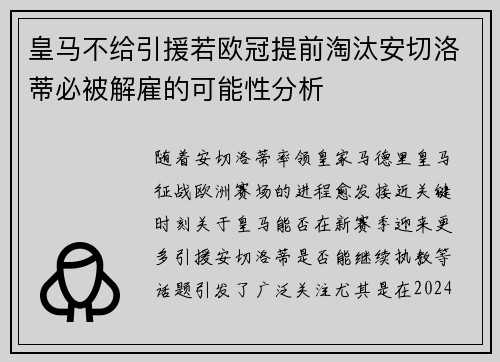 皇马不给引援若欧冠提前淘汰安切洛蒂必被解雇的可能性分析

随着安切洛蒂率领皇家马德里皇马征战欧洲赛场的进程愈发接近关键时刻关于皇马能否在新赛季迎来更多引援安切洛蒂是否能继续执教等话题引发了广泛关注尤其是在2024